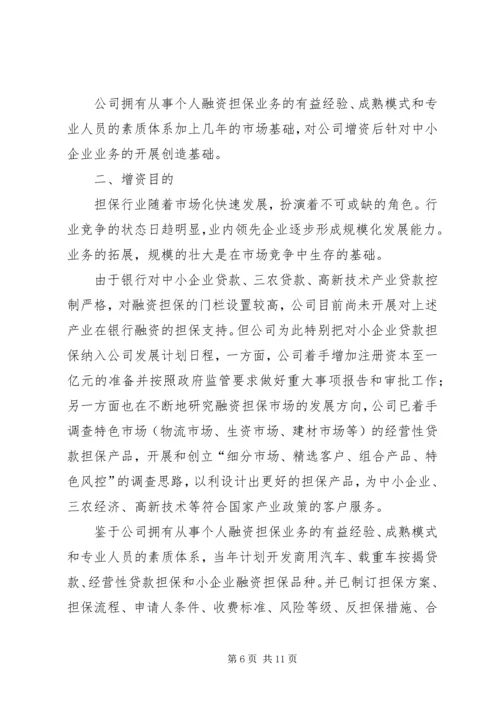 公司拥有从事个人融资担保业务的有益经验、成熟模式和专业人员的素质体系加上几年的市场基础，对公司增资后针对中小企业业务的开展创造基础。

二、增资目的

担保行业随着市场化快速发展，扮演着不可或缺的角色。行业竞争的状态日趋明显，业内领先企业逐步形成规模化发展能力。业务的拓展，规模的壮大是在市场竞争中生存的基础。

由于银行对中小企业贷款、三农贷款、高新技术产业贷款控制严格，对融资担保的门栏设置较高，公司目前尚未开展对上述产业在银行融资的担保支持。但公司为此特别把对小企业贷款担保纳入公司发展计划日程，一方面，公司着手增加注册资本至一亿元的准备并按照政府监管要求做好重大事项报告和审批工作；另一方面也在不断地研究融资担保市场的发展方向，公司已着手调查特色市场（物流市场、生资市场、建材市场等）的经营性贷款担保产品，开展和创立“细分市场、精选客户、组合产品、特色风控”的调查思路，以利设计出更好的担保产品，为中小企业、三农经济、高新技术等符合国家产业政策的客户服务。

鉴于公司拥有从事个人融资担保业务的有益经验、成熟模式和专业人员的素质体系，当年计划开发商用汽车、载重车按揭贷款、经营性贷款担保和小企业融资担保品种。并已制订担保方案、担保流程、申请人条件、收费标准、风险等级、反担保措施、合

第 6 页 共 11 页